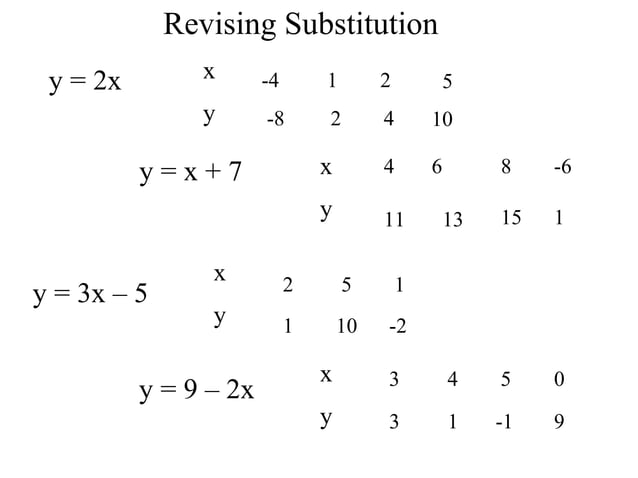 Revising Substitution

$y = 2x$

| x | -4 | 1 | 2 | 5 |
|---|---|---|---|---|
| y | -8 | 2 | 4 | 10 |

$y = x + 7$

| x | 4 | 6 | 8 | -6 |
|---|---|---|---|---|
| y | 11 | 13 | 15 | 1 |

$y = 3x - 5$

| x | 2 | 5 | 1 |
|---|---|---|---|
| y | 1 | 10 | -2 |

$y = 9 - 2x$

| x | 3 | 4 | 5 | 0 |
|---|---|---|---|---|
| y | 3 | 1 | -1 | 9 |